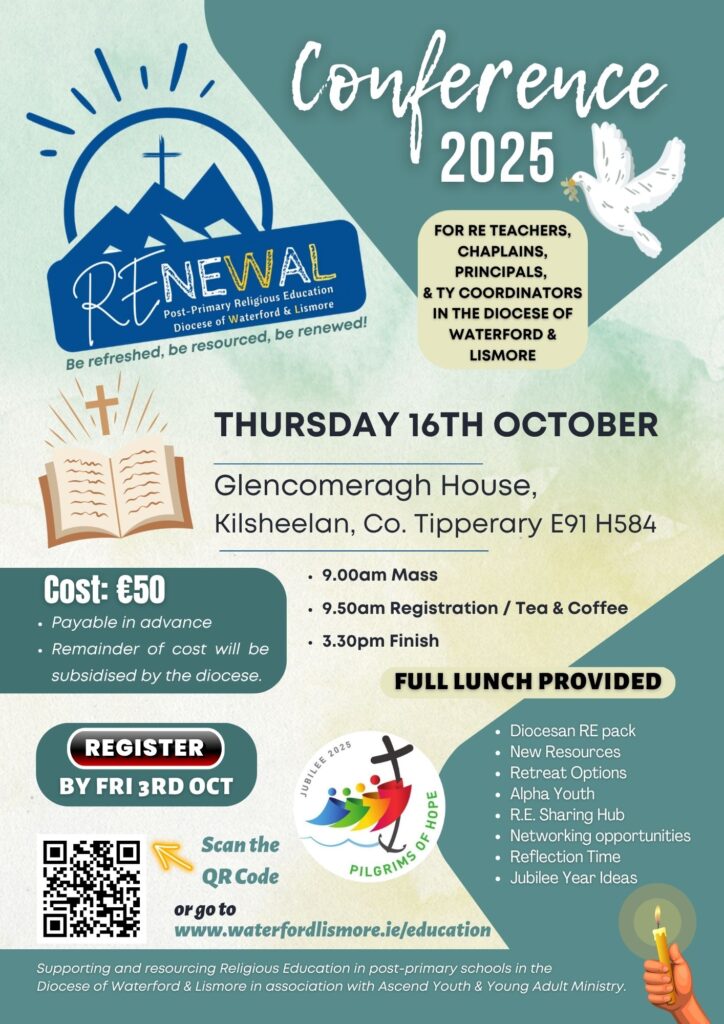 Conference 2025

RENEWAL
Post-Primary Religious Education
Diocese of Waterford & Lismore
Be refreshed, be resourced, be renewed!

FOR RE TEACHERS, CHAPLAINS, PRINCIPALS, & TY COORDINATORS IN THE DIOCESE OF WATERFORD & LISMORE

THURSDAY 16TH OCTOBER

Glencomeragh House,
Kilsheelan, Co. Tipperary E91 H584

Cost: €50
• Payable in advance
• Remainder of cost will be subsidised by the diocese.

• 9.00am Mass
• 9.50am Registration / Tea & Coffee
• 3.30pm Finish

FULL LUNCH PROVIDED

REGISTER
BY FRI 3RD OCT

JUBILEE 2025
PILGRIMS OF HOPE

• Diocesan RE pack
• New Resources
• Retreat Options
• Alpha Youth
• R.E. Sharing Hub
• Networking opportunities
• Reflection Time
• Jubilee Year Ideas

Scan the QR Code
or go to
www.waterfordlismore.ie/education

Supporting and resourcing Religious Education in post-primary schools in the Diocese of Waterford & Lismore in association with Ascend Youth & Young Adult Ministry.